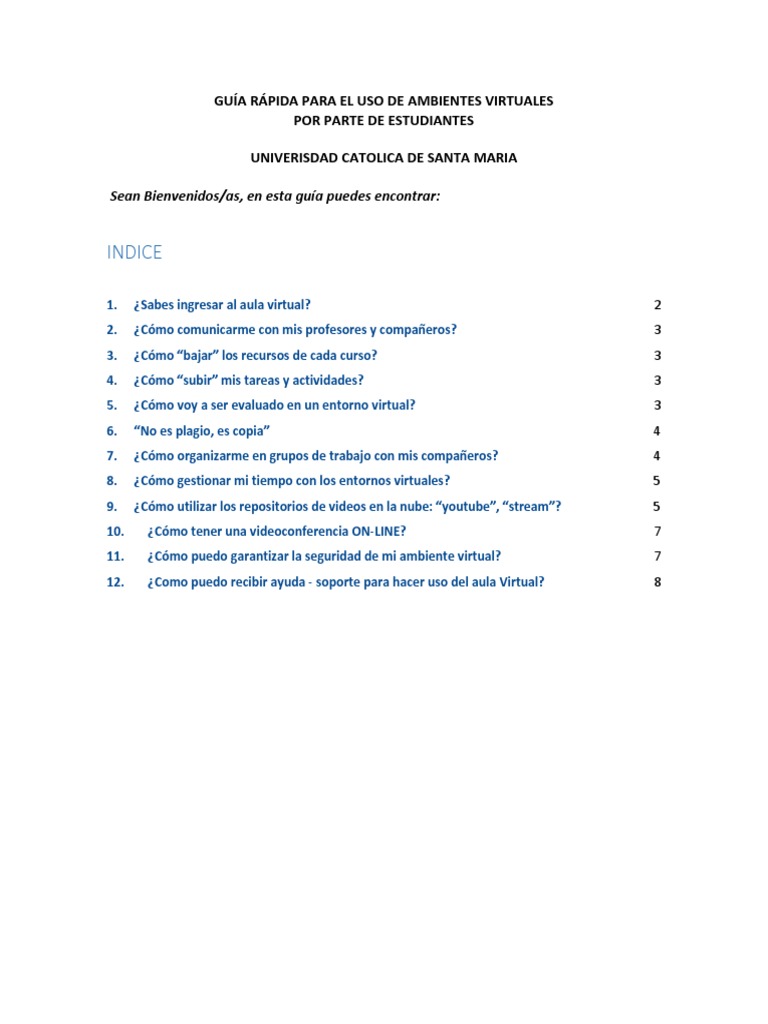 GUÍA RÁPIDA PARA EL USO DE AMBIENTES VIRTUALES
POR PARTE DE ESTUDIANTES

UNIVERISDAD CATOLICA DE SANTA MARIA

Sean Bienvenidos/as, en esta guía puedes encontrar:

INDICE

1. ¿Sabes ingresar al aula virtual? 2
2. ¿Cómo comunicarme con mis profesores y compañeros? 3
3. ¿Cómo “bajar” los recursos de cada curso? 3
4. ¿Cómo “subir” mis tareas y actividades? 3
5. ¿Cómo voy a ser evaluado en un entorno virtual? 3
6. “No es plagio, es copia” 4
7. ¿Cómo organizarme en grupos de trabajo con mis compañeros? 4
8. ¿Cómo gestionar mi tiempo con los entornos virtuales? 5
9. ¿Cómo utilizar los repositorios de videos en la nube: “youtube”, “stream”? 5
10. ¿Cómo tener una videoconferencia ON-LINE? 7
11. ¿Cómo puedo garantizar la seguridad de mi ambiente virtual? 7
12. ¿Como puedo recibir ayuda - soporte para hacer uso del aula Virtual? 8